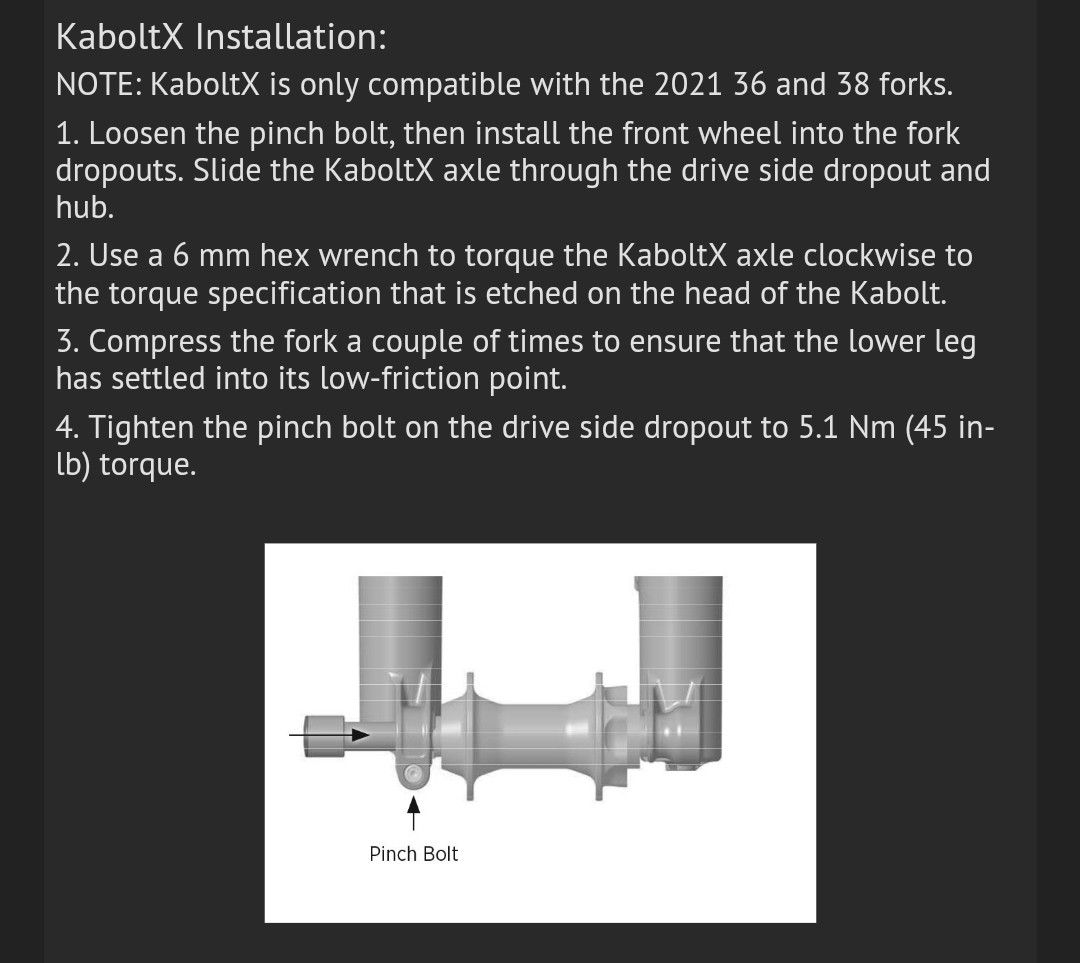 KaboltX Installation:

NOTE: KaboltX is only compatible with the 2021 36 and 38 forks.

1. Loosen the pinch bolt, then install the front wheel into the fork dropouts. Slide the KaboltX axle through the drive side dropout and hub.

2. Use a 6 mm hex wrench to torque the KaboltX axle clockwise to the torque specification that is etched on the head of the Kabolt.

3. Compress the fork a couple of times to ensure that the lower leg has settled into its low-friction point.

4. Tighten the pinch bolt on the drive side dropout to 5.1 Nm (45 in-lb) torque.

Pinch Bolt